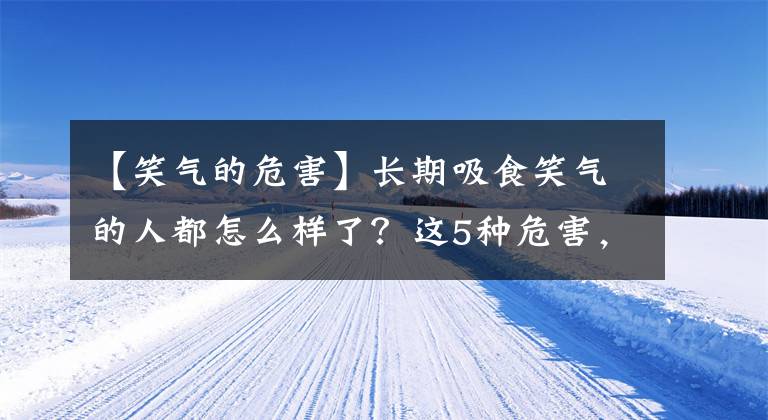 【笑气的危害】长期吸食笑气的人都怎么样了？这5种危害，